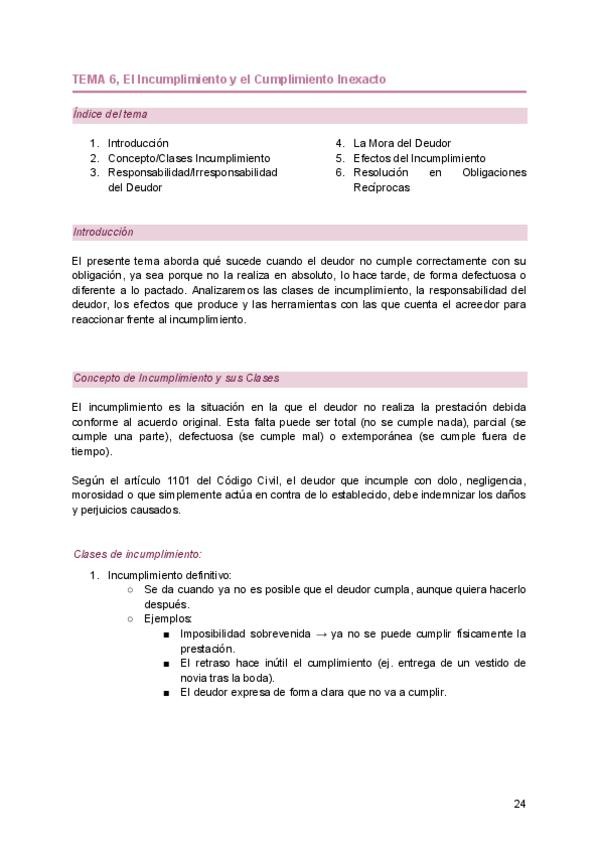 TEMA 6, El Incumplimiento y el Cumplimiento Inexacto

Índice del tema

1. Introducción
2. Concepto/Clases Incumplimiento
3. Responsabilidad/Irresponsabilidad del Deudor

4. La Mora del Deudor
5. Efectos del Incumplimiento
6. Resolución en Obligaciones Recíprocas

Introducción

El presente tema aborda qué sucede cuando el deudor no cumple correctamente con su obligación, ya sea porque no la realiza en absoluto, lo hace tarde, de forma defectuosa o diferente a lo pactado. Analizaremos las clases de incumplimiento, la responsabilidad del deudor, los efectos que produce y las herramientas con las que cuenta el acreedor para reaccionar frente al incumplimiento.

Concepto de Incumplimiento y sus Clases

El incumplimiento es la situación en la que el deudor no realiza la prestación debida conforme al acuerdo original. Esta falta puede ser total (no se cumple nada), parcial (se cumple una parte), defectuosa (se cumple mal) o extemporánea (se cumple fuera de tiempo).

Según el artículo 1101 del Código Civil, el deudor que incumple con dolo, negligencia, morosidad o que simplemente actúa en contra de lo establecido, debe indemnizar los daños y perjuicios causados.

Clases de incumplimiento:

1. Incumplimiento definitivo:
○ Se da cuando ya no es posible que el deudor cumpla, aunque quiera hacerlo después.
○ Ejemplos:
■ Imposibilidad sobrevenida → ya no se puede cumplir físicamente la prestación.
■ El retraso hace inútil el cumplimiento (ej. entrega de un vestido de novia tras la boda).
■ El deudor expresa de forma clara que no va a cumplir.

24